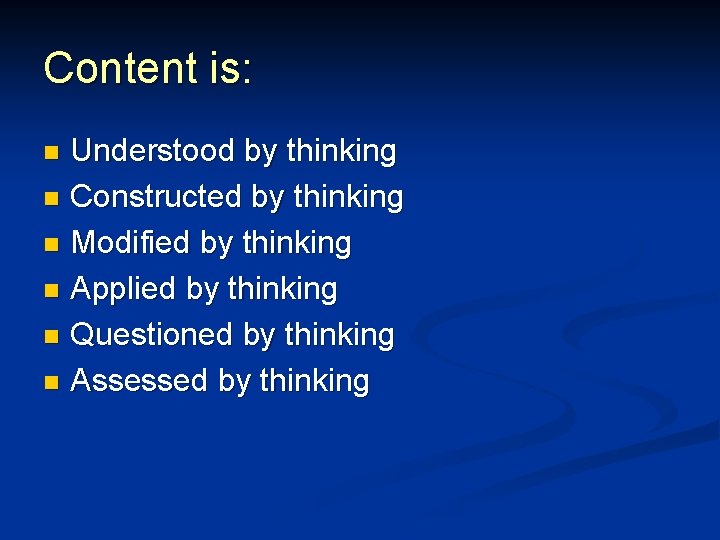 Content is:

- Understood by thinking
- Constructed by thinking
- Modified by thinking
- Applied by thinking
- Questioned by thinking
- Assessed by thinking